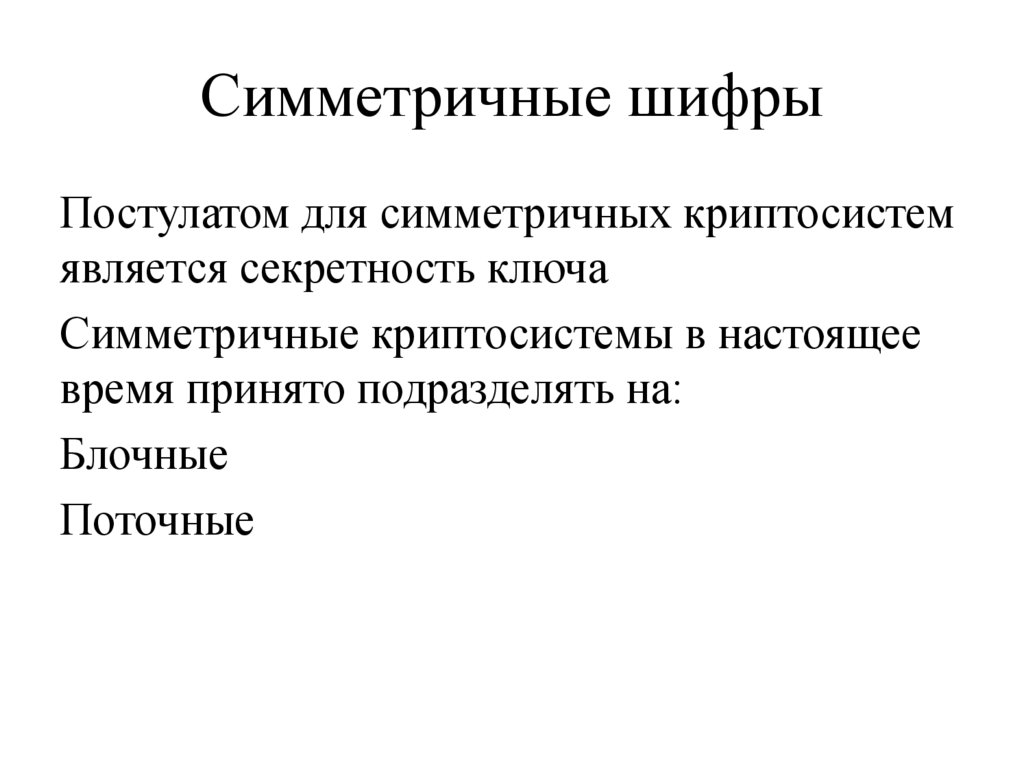 Симметричные шифры

Постулатом для симметричных криптосистем является секретность ключа

Симметричные криптосистемы в настоящее время принято подразделять на:

Блочные

Поточные